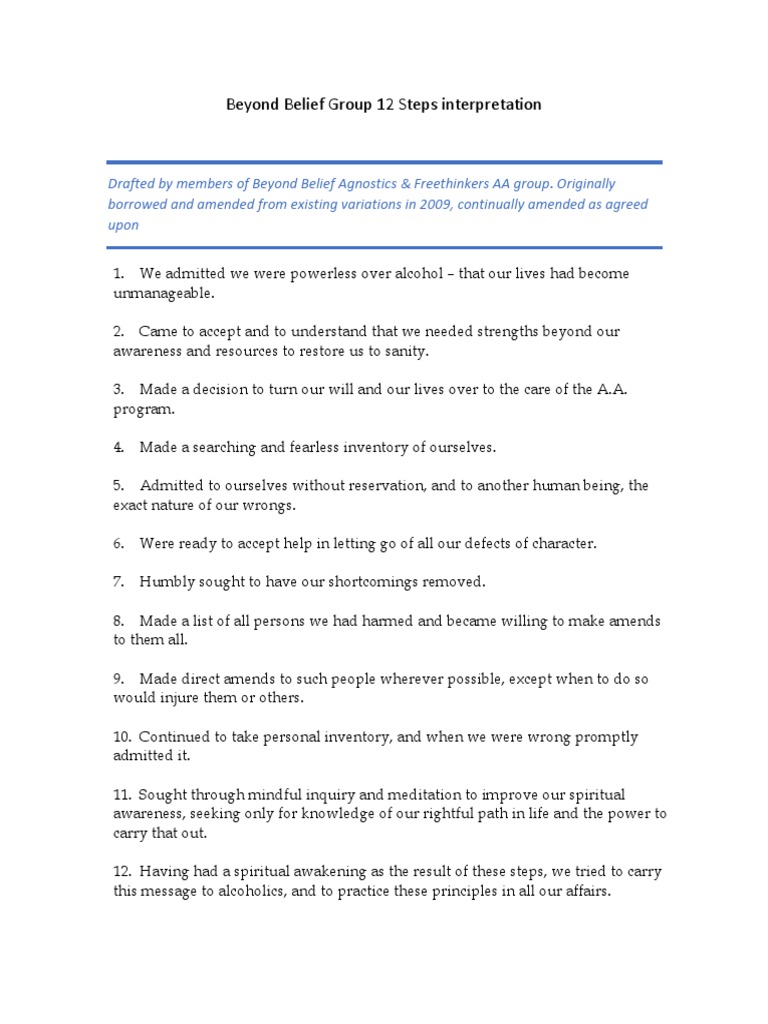 Beyond Belief Group 12 Steps interpretation

Drafted by members of Beyond Belief Agnostics & Freethinkers AA group. Originally borrowed and amended from existing variations in 2009, continually amended as agreed upon

1. We admitted we were powerless over alcohol – that our lives had become unmanageable.

2. Came to accept and to understand that we needed strengths beyond our awareness and resources to restore us to sanity.

3. Made a decision to turn our will and our lives over to the care of the A.A. program.

4. Made a searching and fearless inventory of ourselves.

5. Admitted to ourselves without reservation, and to another human being, the exact nature of our wrongs.

6. Were ready to accept help in letting go of all our defects of character.

7. Humbly sought to have our shortcomings removed.

8. Made a list of all persons we had harmed and became willing to make amends to them all.

9. Made direct amends to such people wherever possible, except when to do so would injure them or others.

10. Continued to take personal inventory, and when we were wrong promptly admitted it.

11. Sought through mindful inquiry and meditation to improve our spiritual awareness, seeking only for knowledge of our rightful path in life and the power to carry that out.

12. Having had a spiritual awakening as the result of these steps, we tried to carry this message to alcoholics, and to practice these principles in all our affairs.